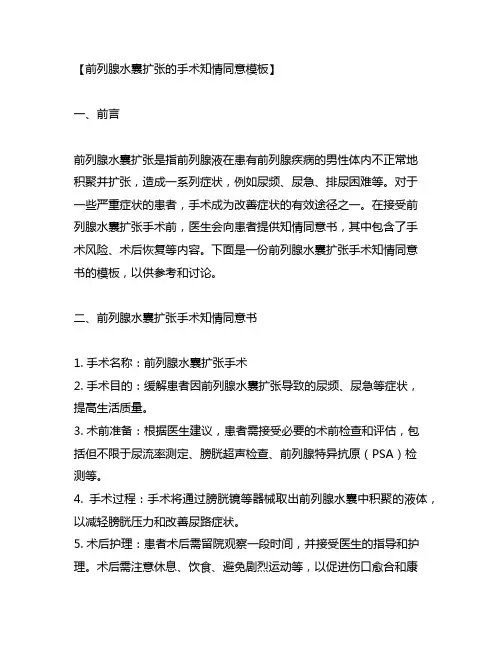 【前列腺水囊扩张的手术知情同意模板】

一、前言

前列腺水囊扩张是指前列腺液在患有前列腺疾病的男性体内不正常地积聚并扩张，造成一系列症状，例如尿频、尿急、排尿困难等。对于一些严重症状的患者，手术成为改善症状的有效途径之一。在接受前列腺水囊扩张手术前，医生会向患者提供知情同意书，其中包含了手术风险、术后恢复等内容。下面是一份前列腺水囊扩张手术知情同意书的模板，以供参考和讨论。

二、前列腺水囊扩张手术知情同意书

1. 手术名称：前列腺水囊扩张手术
2. 手术目的：缓解患者因前列腺水囊扩张导致的尿频、尿急等症状，提高生活质量。
3. 术前准备：根据医生建议，患者需接受必要的术前检查和评估，包括但不限于尿流率测定、膀胱超声检查、前列腺特异抗原（PSA）检测等。
4. 手术过程：手术将通过膀胱镜等器械取出前列腺水囊中积聚的液体，以减轻膀胱压力和改善尿路症状。
5. 术后护理：患者术后需留院观察一段时间，并接受医生的指导和护理。术后需注意休息、饮食、避免剧烈运动等，以促进伤口愈合和康